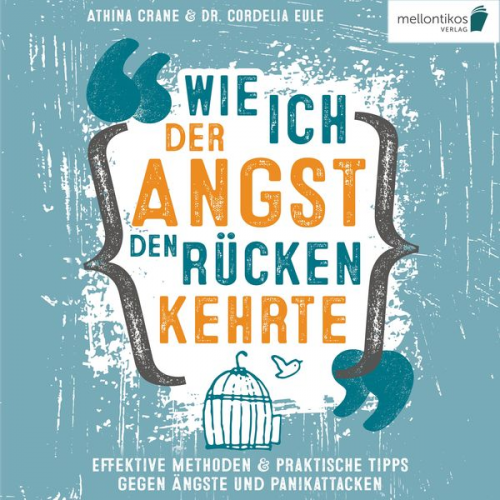 ATHINA CRANE & DR. CORDELIA EULE

mellontikos VERLAG

WIE ICH DER ANGST DEN RÜCKEN KEHRTE

EFFEKTIVE METHODEN & PRAKTISCHE TIPPS GEGEN ÄNGSTE UND PANIKATTACKEN